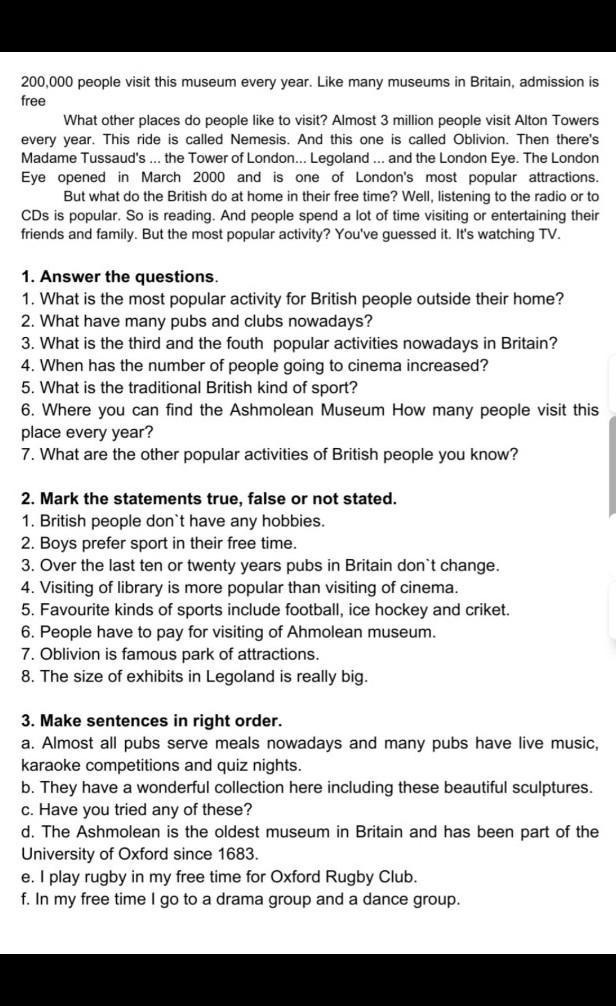 200,000 people visit this museum every year. Like many museums in Britain, admission is free

What other places do people like to visit? Almost 3 million people visit Alton Towers every year. This ride is called Nemesis. And this one is called Oblivion. Then there's Madame Tussaud's ... the Tower of London... Legoland ... and the London Eye. The London Eye opened in March 2000 and is one of London's most popular attractions.

But what do the British do at home in their free time? Well, listening to the radio or to CDs is popular. So is reading. And people spend a lot of time visiting or entertaining their friends and family. But the most popular activity? You've guessed it. It's watching TV.

1. Answer the questions.
1. What is the most popular activity for British people outside their home?
2. What have many pubs and clubs nowadays?
3. What is the third and the fouth popular activities nowadays in Britain?
4. When has the number of people going to cinema increased?
5. What is the traditional British kind of sport?
6. Where you can find the Ashmolean Museum How many people visit this place every year?
7. What are the other popular activities of British people you know?

2. Mark the statements true, false or not stated.
1. British people don`t have any hobbies.
2. Boys prefer sport in their free time.
3. Over the last ten or twenty years pubs in Britain don`t change.
4. Visiting of library is more popular than visiting of cinema.
5. Favourite kinds of sports include football, ice hockey and criket.
6. People have to pay for visiting of Ahmolean museum.
7. Oblivion is famous park of attractions.
8. The size of exhibits in Legoland is really big.

3. Make sentences in right order.
a. Almost all pubs serve meals nowadays and many pubs have live music, karaoke competitions and quiz nights.
b. They have a wonderful collection here including these beautiful sculptures.
c. Have you tried any of these?
d. The Ashmolean is the oldest museum in Britain and has been part of the University of Oxford since 1683.
e. I play rugby in my free time for Oxford Rugby Club.
f. In my free time I go to a drama group and a dance group.